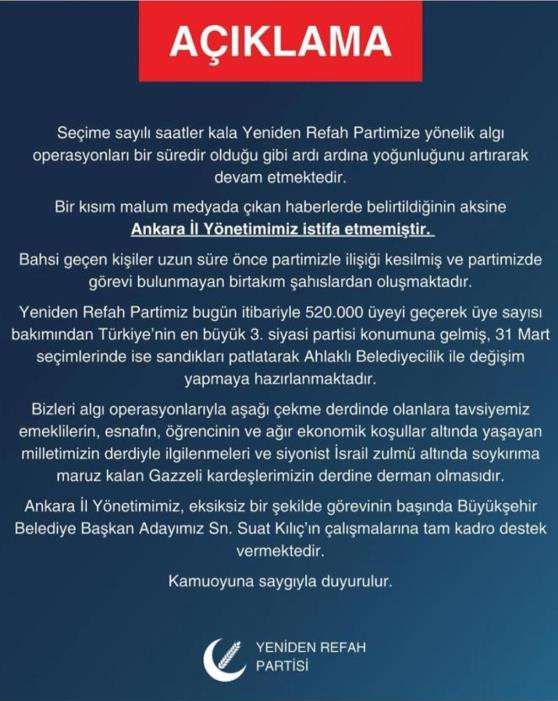 AÇIKLAMA

Seçime sayılı saatler kala Yeniden Refah Partimize yönelik algı operasyonları bir süredir olduğu gibi ardı ardına yoğunluğunu artırarak devam etmektedir.

Bir kısım malum medyada çıkan haberlerde belirtildiğinin aksine Ankara İl Yönetimimiz istifa etmemiştir.

Bahsi geçen kişiler uzun süre önce partimizle ilişiği kesilmiş ve partimizde görevi bulunmayan birtakım şahıslardan oluşmaktadır.

Yeniden Refah Partimiz bugün itibariyle 520.000 üyeyi geçerek üye sayısı bakımından Türkiye'nin en büyük 3. siyasi partisi konumuna gelmiş, 31 Mart seçimlerinde ise sandıkları patlatarak Ahlaklı Belediyecilik ile değişim yapmaya hazırlanmaktadır.

Bizleri algı operasyonlarıyla aşağı çekme derdinde olanlara tavsiyemiz emeklilerin, esnafın, öğrencinin ve ağır ekonomik koşullar altında yaşayan milletimizin derdiyle ilgilenmeleri ve siyonist İsrail zulmü altında soykırıma maruz kalan Gazzeli kardeşlerimizin derdine derman olmasıdır.

Ankara İl Yönetimimiz, eksiksiz bir şekilde görevinin başında Büyükşehir Belediye Başkan Adayımız Sn. Suat Kılıç'ın çalışmalarına tam kadro destek vermektedir.

Kamuoyuna saygıyla duyurulur.

YENİDEN REFAH PARTİSİ